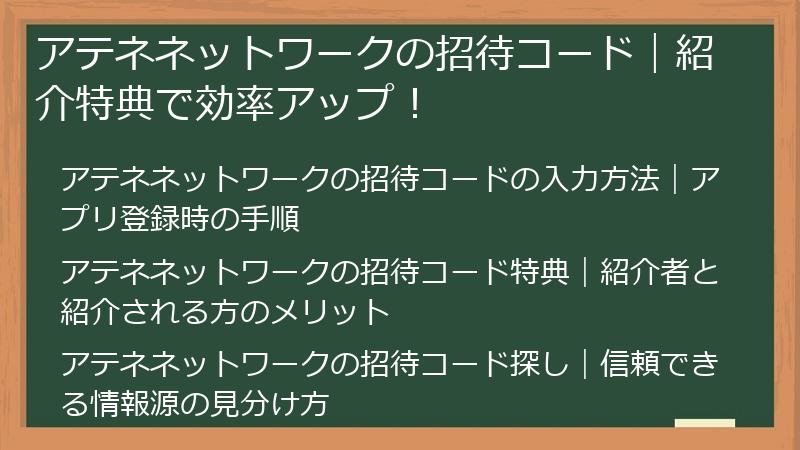 アテネネットワークの招待コード｜紹介特典で効率アップ！

アテネネットワークの招待コードの入力方法｜アプリ登録時の手順

アテネネットワークの招待コード特典｜紹介者と紹介される方のメリット

アテネネットワークの招待コード探し｜信頼できる情報源の見分け方